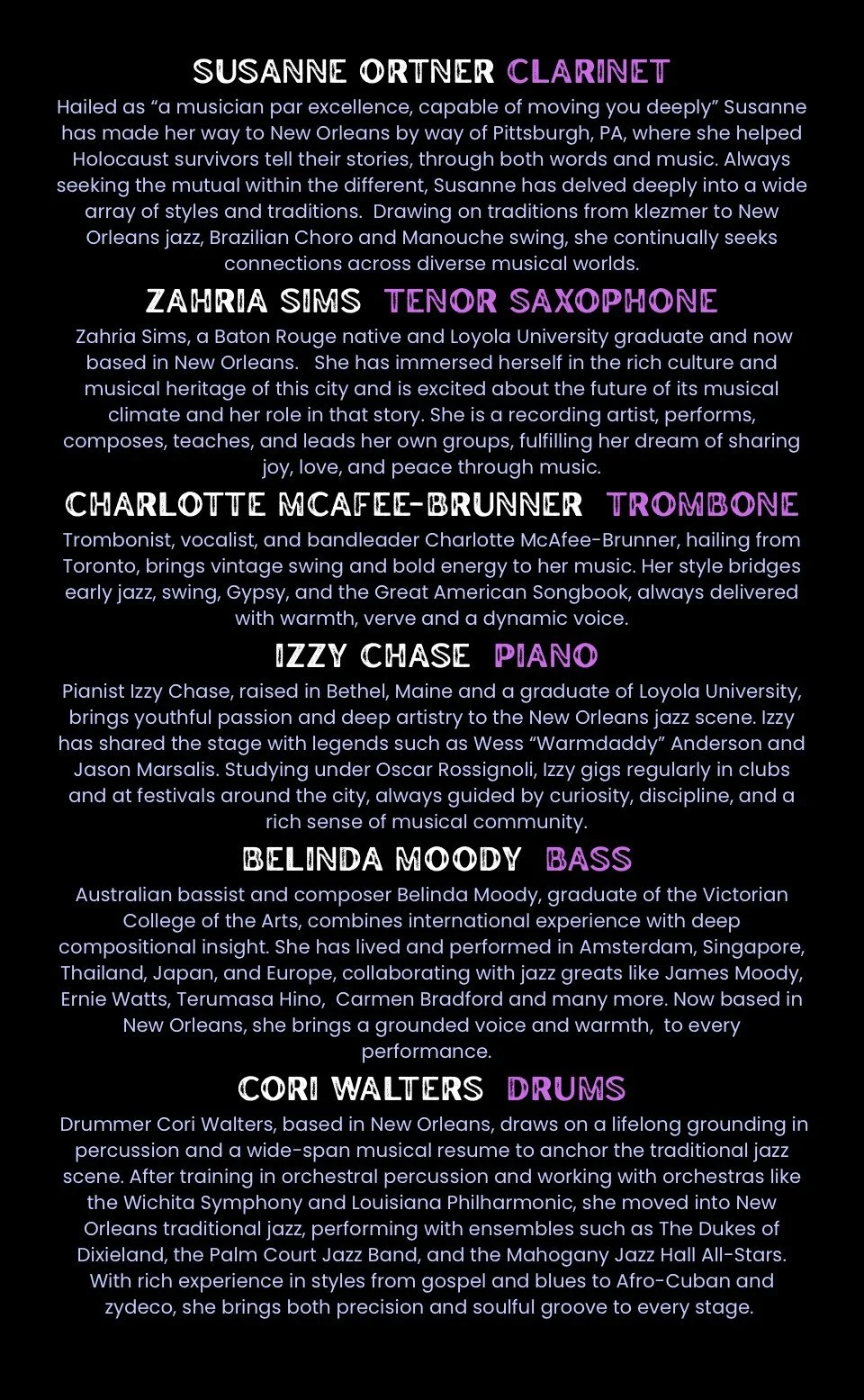 SUSANNE ORTNER CLARINET

Hailed as "a musician par excellence, capable of moving you deeply" Susanne has made her way to New Orleans by way of Pittsburgh, PA, where she helped Holocaust survivors tell their stories, through both words and music. Always seeking the mutual within the different, Susanne has delved deeply into a wide array of styles and traditions. Drawing on traditions from klezmer to New Orleans jazz, Brazilian Choro and Manouche swing, she continually seeks connections across diverse musical worlds.

ZAHRIA SIMS TENOR SAXOPHONE

Zahria Sims, a Baton Rouge native and Loyola University graduate and now based in New Orleans. She has immersed herself in the rich culture and musical heritage of this city and is excited about the future of its musical climate and her role in that story. She is a recording artist, performs, composes, teaches, and leads her own groups, fulfilling her dream of sharing joy, love, and peace through music.

CHARLOTTE MCAFEE-BRUNNER TROMBONE

Trombonist, vocalist, and bandleader Charlotte McAfee-Brunner, hailing from Toronto, brings vintage swing and bold energy to her music. Her style bridges early jazz, swing, Gypsy, and the Great American Songbook, always delivered with warmth, verve and a dynamic voice.

IZZY CHASE PIANO

Pianist Izzy Chase, raised in Bethel, Maine and a graduate of Loyola University, brings youthful passion and deep artistry to the New Orleans jazz scene. Izzy has shared the stage with legends such as Wess "Warmdaddy" Anderson and Jason Marsalis. Studying under Oscar Rossignoli, Izzy gigs regularly in clubs and at festivals around the city, always guided by curiosity, discipline, and a rich sense of musical community.

BELINDA MOODY BASS

Australian bassist and composer Belinda Moody, graduate of the Victorian College of the Arts, combines international experience with deep compositional insight. She has lived and performed in Amsterdam, Singapore, Thailand, Japan, and Europe, collaborating with jazz greats like James Moody, Ernie Watts, Terumasa Hino, Carmen Bradford and many more. Now based in New Orleans, she brings a grounded voice and warmth, to every performance.

CORI WALTERS DRUMS

Drummer Cori Walters, based in New Orleans, draws on a lifelong grounding in percussion and a wide-span musical resume to anchor the traditional jazz scene. After training in orchestral percussion and working with orchestras like the Wichita Symphony and Louisiana Philharmonic, she moved into New Orleans traditional jazz, performing with ensembles such as The Dukes of Dixieland, the Palm Court Jazz Band, and the Mahogany Jazz Hall All-Stars. With rich experience in styles from gospel and blues to Afro-Cuban and zydeco, she brings both precision and soulful groove to every stage.